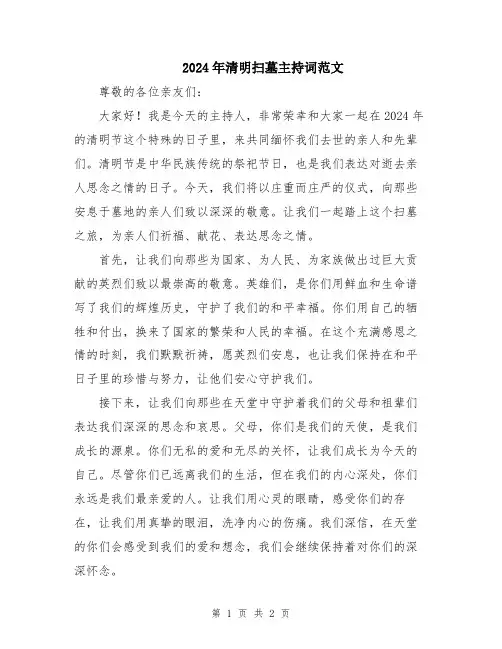 2024年清明扫墓主持词范文

尊敬的各位亲友们：

大家好！我是今天的主持人，非常荣幸和大家一起在2024年的清明节这个特殊的日子里，来共同缅怀我们去世的亲人和先辈们。清明节是中华民族传统的祭祀节日，也是我们表达对逝去亲人思念之情的日子。今天，我们将以庄重而庄严的仪式，向那些安息于墓地的亲人们致以深深的敬意。让我们一起踏上这个扫墓之旅，为亲人们祈福、献花、表达思念之情。

首先，让我们向那些为国家、为人民、为家族做出过巨大贡献的英烈们致以最崇高的敬意。英雄们，是你们用鲜血和生命谱写了我们的辉煌历史，守护了我们的和平幸福。你们用自己的牺牲和付出，换来了国家的繁荣和人民的幸福。在这个充满感恩之情的时刻，我们默默祈祷，愿英烈们安息，也让我们保持在和平日子里的珍惜与努力，让他们安心守护我们。

接下来，让我们向那些在天堂中守护着我们的父母和祖辈们表达我们深深的思念和哀思。父母，你们是我们的天使，是我们成长的源泉。你们无私的爱和无尽的关怀，让我们成长为今天的自己。尽管你们已远离我们的生活，但在我们的内心深处，你们永远是我们最亲爱的人。让我们用心灵的眼睛，感受你们的存在，让我们用真挚的眼泪，洗净内心的伤痛。我们深信，在天堂的你们会感受到我们的爱和想念，我们会继续保持着对你们的深深怀念。

第 1 页 共 2 页